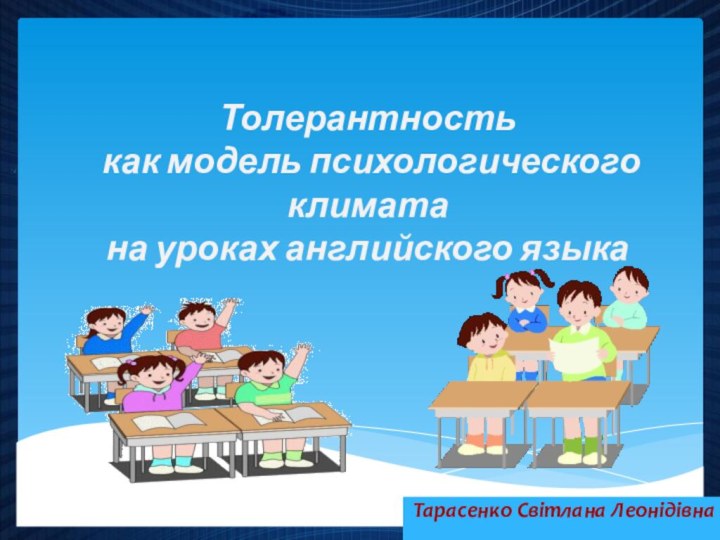 Толерантность как модель психологического климата на уроках английского языка

Тарасенко Світлана Леонідівна